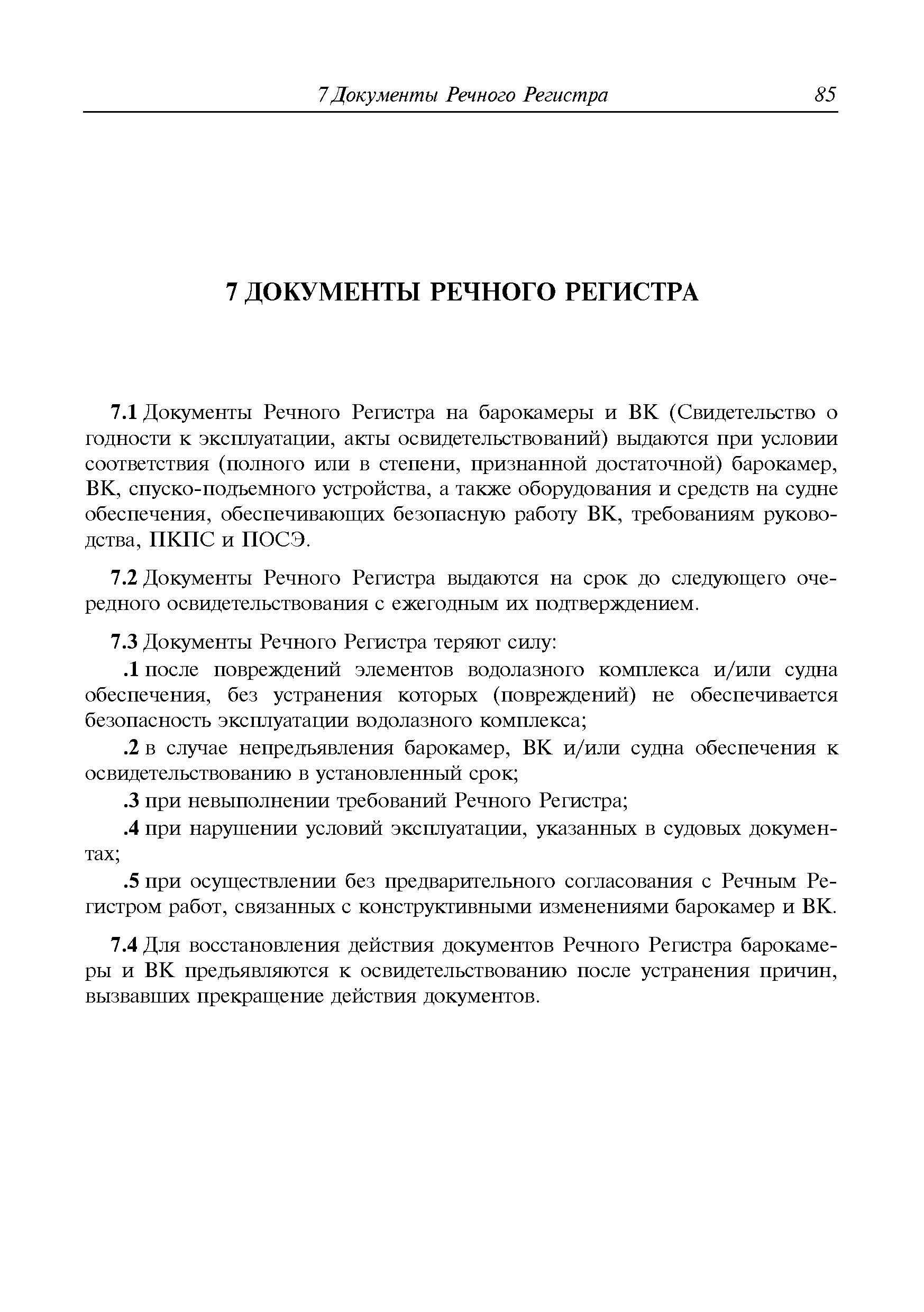 7 Документы Речного Регистра 85

7 ДОКУМЕНТЫ РЕЧНОГО РЕГИСТРА

7.1 Документы Речного Регистра на барокамеры и ВК (Свидетельство о годности к эксплуатации, акты освидетельствований) выдаются при условии соответствия (полного или в степени, признанной достаточной) барокамер, ВК, спуско-подъемного устройства, а также оборудования и средств на судне обеспечения, обеспечивающих безопасную работу ВК, требованиям руководства, ПКПС и ПОСЭ.

7.2 Документы Речного Регистра выдаются на срок до следующего очередного освидетельствования с ежегодным их подтверждением.

7.3 Документы Речного Регистра теряют силу:

.1 после повреждений элементов водолазного комплекса и/или судна обеспечения, без устранения которых (повреждений) не обеспечивается безопасность эксплуатации водолазного комплекса;

.2 в случае непредъявления барокамер, ВК и/или судна обеспечения к освидетельствованию в установленный срок;

.3 при невыполнении требований Речного Регистра;

.4 при нарушении условий эксплуатации, указанных в судовых документах;

.5 при осуществлении без предварительного согласования с Речным Регистром работ, связанных с конструктивными изменениями барокамер и ВК.

7.4 Для восстановления действия документов Речного Регистра барокамеры и ВК предъявляются к освидетельствованию после устранения причин, вызвавших прекращение действия документов.